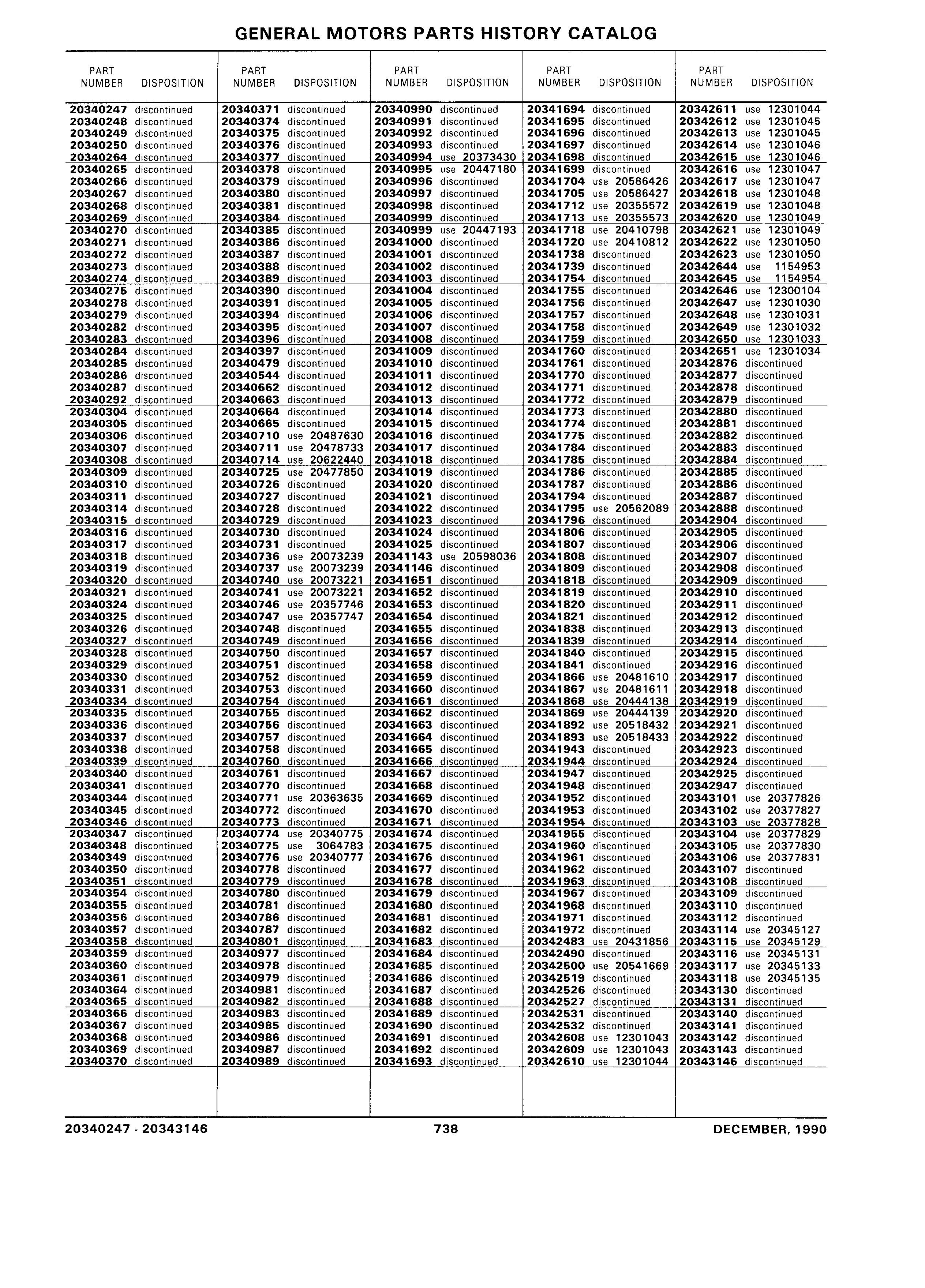 GENERAL MOTORS PARTS HISTORY CATALOG

| PART NUMBER | DISPOSITION |
|---|---|
| 20340247 | discontinued |
| 20340248 | discontinued |
| 20340249 | discontinued |
| 20340250 | discontinued |
| 20340264 | discontinued |
| 20340265 | discontinued |
| 20340266 | discontinued |
| 20340267 | discontinued |
| 20340268 | discontinued |
| 20340269 | discontinued |
| 20340270 | discontinued |
| 20340271 | discontinued |
| 20340272 | discontinued |
| 20340273 | discontinued |
| 20340274 | discontinued |
| 20340275 | discontinued |
| 20340278 | discontinued |
| 20340279 | discontinued |
| 20340282 | discontinued |
| 20340283 | discontinued |
| 20340284 | discontinued |
| 20340285 | discontinued |
| 20340286 | discontinued |
| 20340287 | discontinued |
| 20340292 | discontinued |
| 20340304 | discontinued |
| 20340305 | discontinued |
| 20340306 | discontinued |
| 20340307 | discontinued |
| 20340308 | discontinued |
| 20340309 | discontinued |
| 20340310 | discontinued |
| 20340311 | discontinued |
| 20340314 | discontinued |
| 20340315 | discontinued |
| 20340316 | discontinued |
| 20340317 | discontinued |
| 20340318 | discontinued |
| 20340319 | discontinued |
| 20340320 | discontinued |
| 20340321 | discontinued |
| 20340324 | discontinued |
| 20340325 | discontinued |
| 20340326 | discontinued |
| 20340327 | discontinued |
| 20340328 | discontinued |
| 20340329 | discontinued |
| 20340330 | discontinued |
| 20340331 | discontinued |
| 20340334 | discontinued |
| 20340335 | discontinued |
| 20340336 | discontinued |
| 20340337 | discontinued |
| 20340338 | discontinued |
| 20340339 | discontinued |
| 20340340 | discontinued |
| 20340341 | discontinued |
| 20340344 | discontinued |
| 20340345 | discontinued |
| 20340346 | discontinued |
| 20340347 | discontinued |
| 20340348 | discontinued |
| 20340349 | discontinued |
| 20340350 | discontinued |
| 20340351 | discontinued |
| 20340354 | discontinued |
| 20340355 | discontinued |
| 20340356 | discontinued |
| 20340357 | discontinued |
| 20340358 | discontinued |
| 20340359 | discontinued |
| 20340360 | discontinued |
| 20340361 | discontinued |
| 20340364 | discontinued |
| 20340365 | discontinued |
| 20340366 | discontinued |
| 20340367 | discontinued |
| 20340368 | discontinued |
| 20340369 | discontinued |
| 20340370 | discontinued |

| PART NUMBER | DISPOSITION |
|---|---|
| 20340371 | discontinued |
| 20340374 | discontinued |
| 20340375 | discontinued |
| 20340376 | discontinued |
| 20340377 | discontinued |
| 20340378 | discontinued |
| 20340379 | discontinued |
| 20340380 | discontinued |
| 20340381 | discontinued |
| 20340384 | discontinued |
| 20340385 | discontinued |
| 20340386 | discontinued |
| 20340387 | discontinued |
| 20340388 | discontinued |
| 20340389 | discontinued |
| 20340390 | discontinued |
| 20340391 | discontinued |
| 20340394 | discontinued |
| 20340395 | discontinued |
| 20340396 | discontinued |
| 20340397 | discontinued |
| 20340479 | discontinued |
| 20340544 | discontinued |
| 20340662 | discontinued |
| 20340663 | discontinued |
| 20340664 | discontinued |
| 20340665 | discontinued |
| 20340710 | use 20487630 |
| 20340711 | use 20478733 |
| 20340714 | use 20622440 |
| 20340725 | use 20477850 |
| 20340726 | discontinued |
| 20340727 | discontinued |
| 20340728 | discontinued |
| 20340729 | discontinued |
| 20340730 | discontinued |
| 20340731 | discontinued |
| 20340736 | use 20073239 |
| 20340737 | use 20073239 |
| 20340740 | use 20073221 |
| 20340741 | use 20073221 |
| 20340746 | use 20357746 |
| 20340747 | use 20357747 |
| 20340748 | discontinued |
| 20340749 | discontinued |
| 20340750 | discontinued |
| 20340751 | discontinued |
| 20340752 | discontinued |
| 20340753 | discontinued |
| 20340754 | discontinued |
| 20340755 | discontinued |
| 20340756 | discontinued |
| 20340757 | discontinued |
| 20340758 | discontinued |
| 20340760 | discontinued |
| 20340761 | discontinued |
| 20340770 | discontinued |
| 20340771 | use 20363635 |
| 20340772 | discontinued |
| 20340773 | discontinued |
| 20340774 | use 20340775 |
| 20340775 | use 3064783 |
| 20340776 | use 20340777 |
| 20340778 | discontinued |
| 20340779 | discontinued |
| 20340780 | discontinued |
| 20340781 | discontinued |
| 20340786 | discontinued |
| 20340787 | discontinued |
| 20340801 | discontinued |
| 20340977 | discontinued |
| 20340978 | discontinued |
| 20340979 | discontinued |
| 20340981 | discontinued |
| 20340982 | discontinued |
| 20340983 | discontinued |
| 20340985 | discontinued |
| 20340986 | discontinued |
| 20340987 | discontinued |
| 20340989 | discontinued |

| PART NUMBER | DISPOSITION |
|---|---|
| 20340990 | discontinued |
| 20340991 | discontinued |
| 20340992 | discontinued |
| 20340993 | discontinued |
| 20340994 | use 20373430 |
| 20340995 | use 20447180 |
| 20340996 | discontinued |
| 20340997 | discontinued |
| 20340998 | discontinued |
| 20340999 | discontinued |
| 20340999 | use 20447193 |
| 20341000 | discontinued |
| 20341001 | discontinued |
| 20341002 | discontinued |
| 20341003 | discontinued |
| 20341004 | discontinued |
| 20341005 | discontinued |
| 20341006 | discontinued |
| 20341007 | discontinued |
| 20341008 | discontinued |
| 20341009 | discontinued |
| 20341010 | discontinued |
| 20341011 | discontinued |
| 20341012 | discontinued |
| 20341013 | discontinued |
| 20341014 | discontinued |
| 20341015 | discontinued |
| 20341016 | discontinued |
| 20341017 | discontinued |
| 20341018 | discontinued |
| 20341019 | discontinued |
| 20341020 | discontinued |
| 20341021 | discontinued |
| 20341022 | discontinued |
| 20341023 | discontinued |
| 20341024 | discontinued |
| 20341025 | discontinued |
| 20341143 | use 20598036 |
| 20341146 | discontinued |
| 20341651 | discontinued |
| 20341652 | discontinued |
| 20341653 | discontinued |
| 20341654 | discontinued |
| 20341655 | discontinued |
| 20341656 | discontinued |
| 20341657 | discontinued |
| 20341658 | discontinued |
| 20341659 | discontinued |
| 20341660 | discontinued |
| 20341661 | discontinued |
| 20341662 | discontinued |
| 20341663 | discontinued |
| 20341664 | discontinued |
| 20341665 | discontinued |
| 20341666 | discontinued |
| 20341667 | discontinued |
| 20341668 | discontinued |
| 20341669 | discontinued |
| 20341670 | discontinued |
| 20341671 | discontinued |
| 20341674 | discontinued |
| 20341675 | discontinued |
| 20341676 | discontinued |
| 20341677 | discontinued |
| 20341678 | discontinued |
| 20341679 | discontinued |
| 20341680 | discontinued |
| 20341681 | discontinued |
| 20341682 | discontinued |
| 20341683 | discontinued |
| 20341684 | discontinued |
| 20341685 | discontinued |
| 20341686 | discontinued |
| 20341687 | discontinued |
| 20341688 | discontinued |
| 20341689 | discontinued |
| 20341690 | discontinued |
| 20341691 | discontinued |
| 20341692 | discontinued |
| 20341693 | discontinued |

| PART NUMBER | DISPOSITION |
|---|---|
| 20341694 | discontinued |
| 20341695 | discontinued |
| 20341696 | discontinued |
| 20341697 | discontinued |
| 20341698 | discontinued |
| 20341699 | discontinued |
| 20341704 | use 20586426 |
| 20341705 | use 20586427 |
| 20341712 | use 20355572 |
| 20341713 | use 20355573 |
| 20341718 | use 20410798 |
| 20341720 | use 20410812 |
| 20341738 | discontinued |
| 20341739 | discontinued |
| 20341754 | discontinued |
| 20341755 | discontinued |
| 20341756 | discontinued |
| 20341757 | discontinued |
| 20341758 | discontinued |
| 20341759 | discontinued |
| 20341760 | discontinued |
| 20341761 | discontinued |
| 20341770 | discontinued |
| 20341771 | discontinued |
| 20341772 | discontinued |
| 20341773 | discontinued |
| 20341774 | discontinued |
| 20341775 | discontinued |
| 20341784 | discontinued |
| 20341785 | discontinued |
| 20341786 | discontinued |
| 20341787 | discontinued |
| 20341794 | discontinued |
| 20341795 | use 20562089 |
| 20341796 | discontinued |
| 20341806 | discontinued |
| 20341807 | discontinued |
| 20341808 | discontinued |
| 20341809 | discontinued |
| 20341818 | discontinued |
| 20341819 | discontinued |
| 20341820 | discontinued |
| 20341821 | discontinued |
| 20341838 | discontinued |
| 20341839 | discontinued |
| 20341840 | discontinued |
| 20341841 | discontinued |
| 20341866 | use 20481610 |
| 20341867 | use 20481611 |
| 20341868 | use 20444138 |
| 20341869 | use 20444139 |
| 20341892 | use 20518432 |
| 20341893 | use 20518433 |
| 20341943 | discontinued |
| 20341944 | discontinued |
| 20341947 | discontinued |
| 20341948 | discontinued |
| 20341952 | discontinued |
| 20341953 | discontinued |
| 20341954 | discontinued |
| 20341955 | discontinued |
| 20341960 | discontinued |
| 20341961 | discontinued |
| 20341962 | discontinued |
| 20341963 | discontinued |
| 20341967 | discontinued |
| 20341968 | discontinued |
| 20341971 | discontinued |
| 20341972 | discontinued |
| 20342483 | use 20431856 |
| 20342490 | discontinued |
| 20342500 | use 20541669 |
| 20342519 | discontinued |
| 20342526 | discontinued |
| 20342527 | discontinued |
| 20342531 | discontinued |
| 20342532 | discontinued |
| 20342608 | use 12301043 |
| 20342609 | use 12301043 |
| 20342610 | use 12301044 |

| PART NUMBER | DISPOSITION |
|---|---|
| 20342611 | use 12301044 |
| 20342612 | use 12301045 |
| 20342613 | use 12301045 |
| 20342614 | use 12301046 |
| 20342615 | use 12301046 |
| 20342616 | use 12301047 |
| 20342617 | use 12301047 |
| 20342618 | use 12301048 |
| 20342619 | use 12301048 |
| 20342620 | use 12301049 |
| 20342621 | use 12301049 |
| 20342622 | use 12301050 |
| 20342623 | use 12301050 |
| 20342644 | use 1154953 |
| 20342645 | use 1154954 |
| 20342646 | use 12300104 |
| 20342647 | use 12301030 |
| 20342648 | use 12301031 |
| 20342649 | use 12301032 |
| 20342650 | use 12301033 |
| 20342651 | use 12301034 |
| 20342876 | discontinued |
| 20342877 | discontinued |
| 20342878 | discontinued |
| 20342879 | discontinued |
| 20342880 | discontinued |
| 20342881 | discontinued |
| 20342882 | discontinued |
| 20342883 | discontinued |
| 20342884 | discontinued |
| 20342885 | discontinued |
| 20342886 | discontinued |
| 20342887 | discontinued |
| 20342888 | discontinued |
| 20342904 | discontinued |
| 20342905 | discontinued |
| 20342906 | discontinued |
| 20342907 | discontinued |
| 20342908 | discontinued |
| 20342909 | discontinued |
| 20342910 | discontinued |
| 20342911 | discontinued |
| 20342912 | discontinued |
| 20342913 | discontinued |
| 20342914 | discontinued |
| 20342915 | discontinued |
| 20342916 | discontinued |
| 20342917 | discontinued |
| 20342918 | discontinued |
| 20342919 | discontinued |
| 20342920 | discontinued |
| 20342921 | discontinued |
| 20342922 | discontinued |
| 20342923 | discontinued |
| 20342924 | discontinued |
| 20342925 | discontinued |
| 20342947 | discontinued |
| 20343101 | use 20377826 |
| 20343102 | use 20377827 |
| 20343103 | use 20377828 |
| 20343104 | use 20377829 |
| 20343105 | use 20377830 |
| 20343106 | use 20377831 |
| 20343107 | discontinued |
| 20343108 | discontinued |
| 20343109 | discontinued |
| 20343110 | discontinued |
| 20343112 | discontinued |
| 20343114 | use 20345127 |
| 20343115 | use 20345129 |
| 20343116 | use 20345131 |
| 20343117 | use 20345133 |
| 20343118 | use 20345135 |
| 20343130 | discontinued |
| 20343131 | discontinued |
| 20343140 | discontinued |
| 20343141 | discontinued |
| 20343142 | discontinued |
| 20343143 | discontinued |
| 20343146 | discontinued |

20340247 - 20343146 738 DECEMBER, 1990